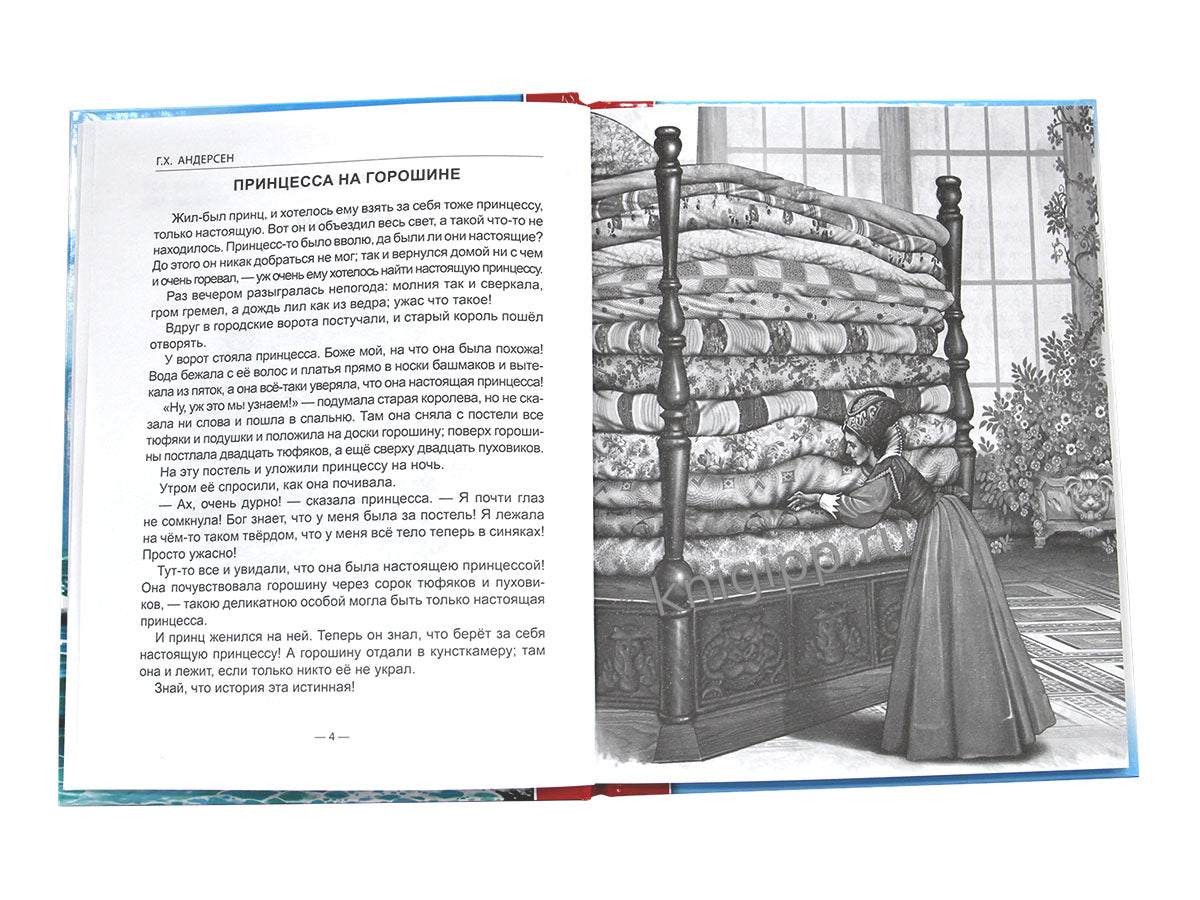 Г.Х. АНДЕРСЕН

ПРИНЦЕССА НА ГОРОШИНЕ

Жил-был принц, и хотелось ему взять за себя тоже принцессу, только настоящую. Вот он и объездил весь свет, а такой что-то не находилось. Принцесс-то было вволю, да были ли они настоящие? До этого он никак добраться не мог; так и вернулся домой ни с чем и очень горевал, — уж очень ему хотелось найти настоящую принцессу.

Раз вечером разыгралась непогода: молния так и сверкала, гром гремел, а дождь лил как из ведра; ужас что такое!

Вдруг в городские ворота постучали, и старый король пошёл отворять.

У ворот стояла принцесса. Боже мой, на что она была похожа! Вода бежала с её волос и платья прямо в носки башмаков и вытекала из пяток, а она всё-таки уверяла, что она настоящая принцесса!

«Ну, уж это мы узнаем!» — подумала старая королева, но не сказала ни слова и пошла в спальню. Там она сняла с постели все тюфяки и подушки и положила на доски горошину; поверх горошины постлала двадцать тюфяков, а ещё сверху двадцать пуховиков.

На эту постель и уложили принцессу на ночь.

Утром её спросили, как она почивала.

— Ах, очень дурно! — сказала принцесса. — Я почти глаз не сомкнула! Бог знает, что у меня была за постель! Я лежала на чём-то таком твёрдом, что у меня всё тело теперь в синяках! Просто ужасно!

Тут-то все и увидали, что она была настоящею принцессой! Она почувствовала горошину через сорок тюфяков и пуховиков, — такою деликатною особой могла быть только настоящая принцесса.

И принц женился на ней. Теперь он знал, что берёт за себя настоящую принцессу! А горошину отдали в кунсткамеру; там она и лежит, если только никто её не украл.

Знай, что история эта истинная!

— 4 —

knigipp.ru